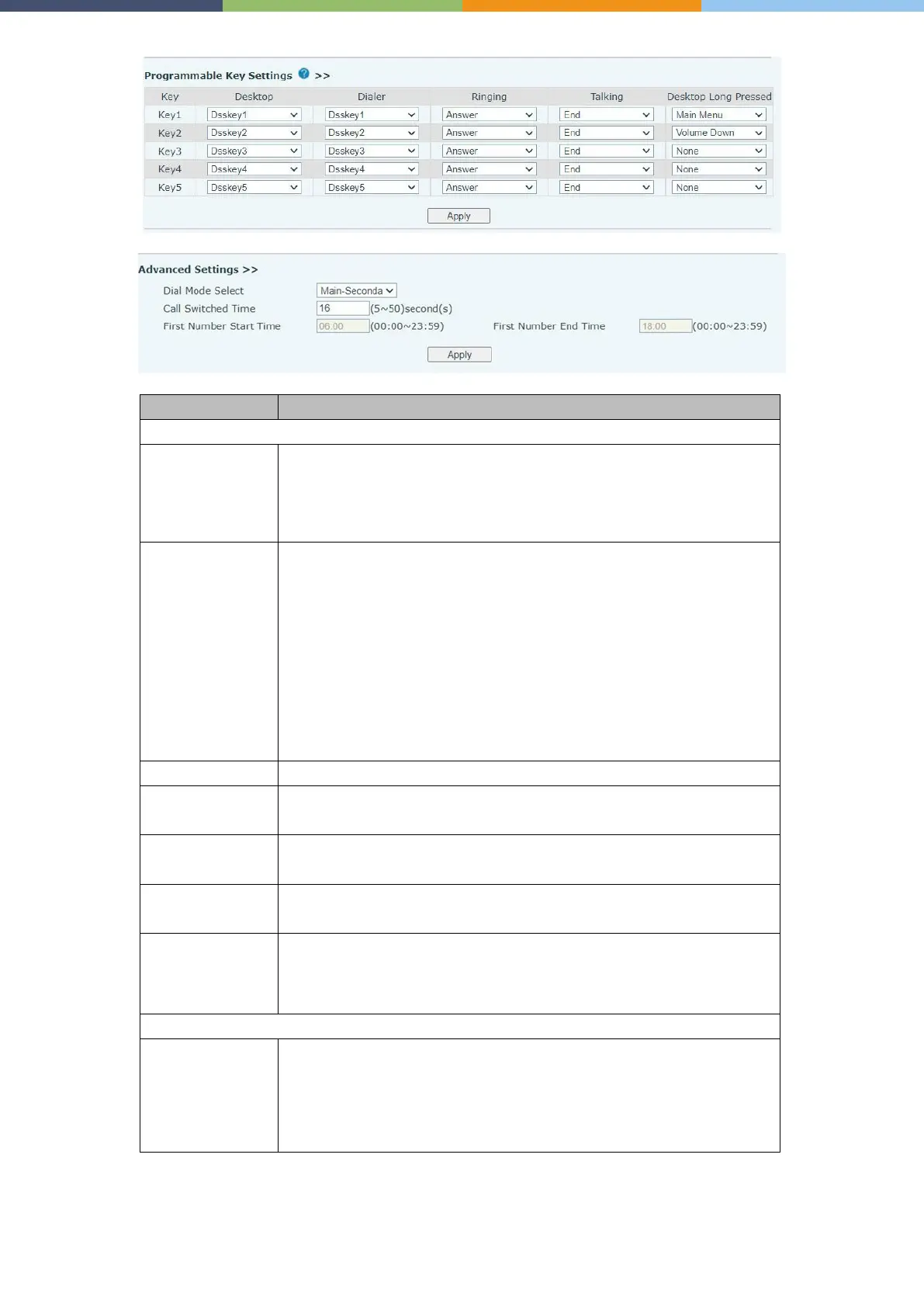 Programmable Key Settings >>

| Key | Desktop | Dialer | Ringing | Talking | Desktop Long Pressed |
|---|---|---|---|---|---|
| Key1 | Dsskey1 | Dsskey1 | Answer | End | Main Menu |
| Key2 | Dsskey2 | Dsskey2 | Answer | End | Volume Down |
| Key3 | Dsskey3 | Dsskey3 | Answer | End | None |
| Key4 | Dsskey4 | Dsskey4 | Answer | End | None |
| Key5 | Dsskey5 | Dsskey5 | Answer | End | None |

Apply

Advanced Settings >>

Dial Mode Select Main-Seconda

Call Switched Time 16 (5~50)second(s)

First Number Start Time 06:00 (00:00~23:59) First Number End Time 18:00 (00:00~23:59)

Apply